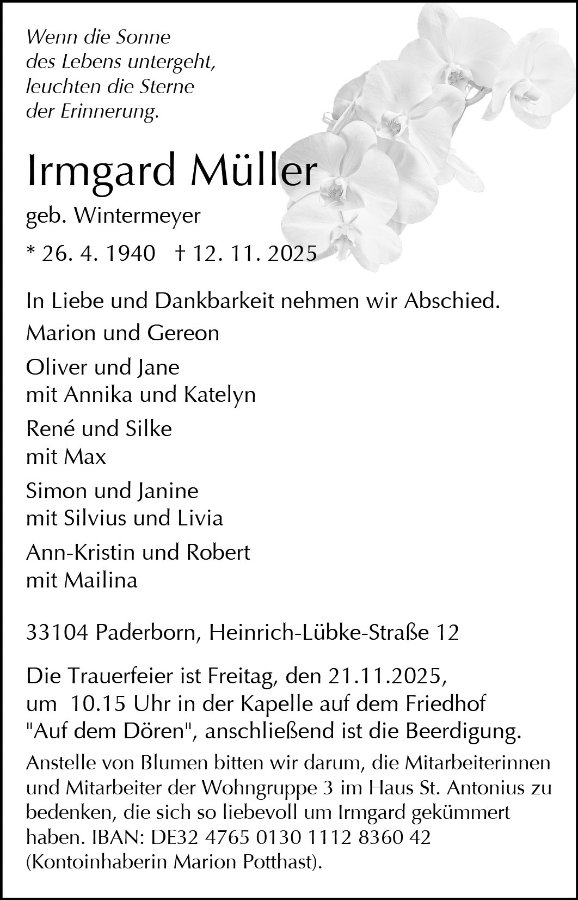 Wenn die Sonne
des Lebens untergeht,
leuchten die Sterne
der Erinnerung.

Irmgard Müller

geb. Wintermeyer

* 26. 4. 1940 † 12. 11. 2025

In Liebe und Dankbarkeit nehmen wir Abschied.

Marion und Gereon

Oliver und Jane
mit Annika und Katelyn

René und Silke
mit Max

Simon und Janine
mit Silvius und Livia

Ann-Kristin und Robert
mit Mailina

33104 Paderborn, Heinrich-Lübke-Straße 12

Die Trauerfeier ist Freitag, den 21.11.2025, um 10.15 Uhr in der Kapelle auf dem Friedhof "Auf dem Dören", anschließend ist die Beerdigung.

Anstelle von Blumen bitten wir darum, die Mitarbeiterinnen und Mitarbeiter der Wohngruppe 3 im Haus St. Antonius zu bedenken, die sich so liebevoll um Irmgard gekümmert haben. IBAN: DE32 4765 0130 1112 8360 42 (Kontoinhaberin Marion Potthast).